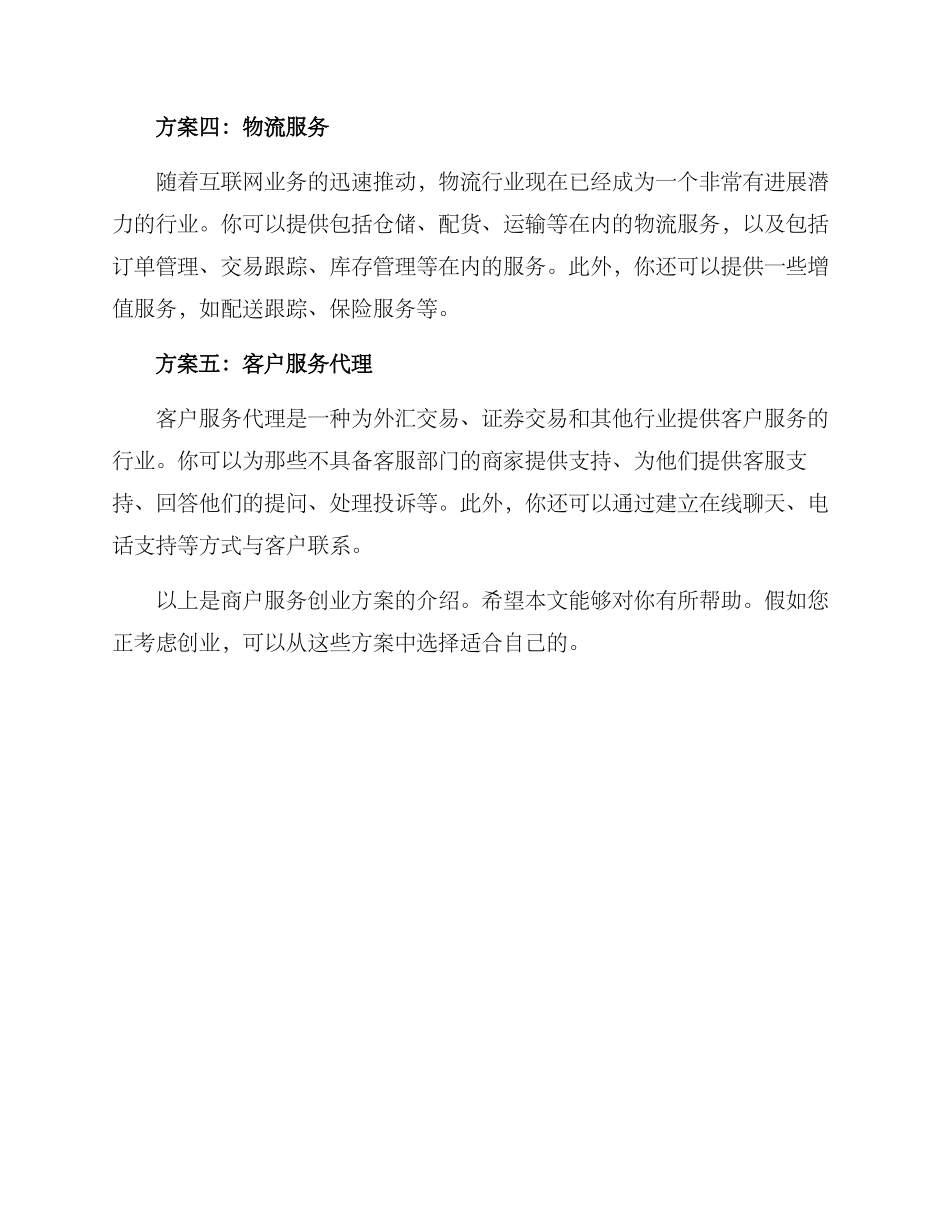 方案四：物流服务

随着互联网业务的迅速推动，物流行业现在已经成为一个非常有进展潜力的行业。你可以提供包括仓储、配货、运输等在内的物流服务，以及包括订单管理、交易跟踪、库存管理等在内的服务。此外，你还可以提供一些增值服务，如配送跟踪、保险服务等。

方案五：客户服务代理

客户服务代理是一种为外汇交易、证券交易和其他行业提供客户服务的行业。你可以为那些不具备客服部门的商家提供支持、为他们提供客服支持、回答他们的提问、处理投诉等。此外，你还可以通过建立在线聊天、电话支持等方式与客户联系。

以上是商户服务创业方案的介绍。希望本文能够对你有所帮助。假如您正考虑创业，可以从这些方案中选择适合自己的。